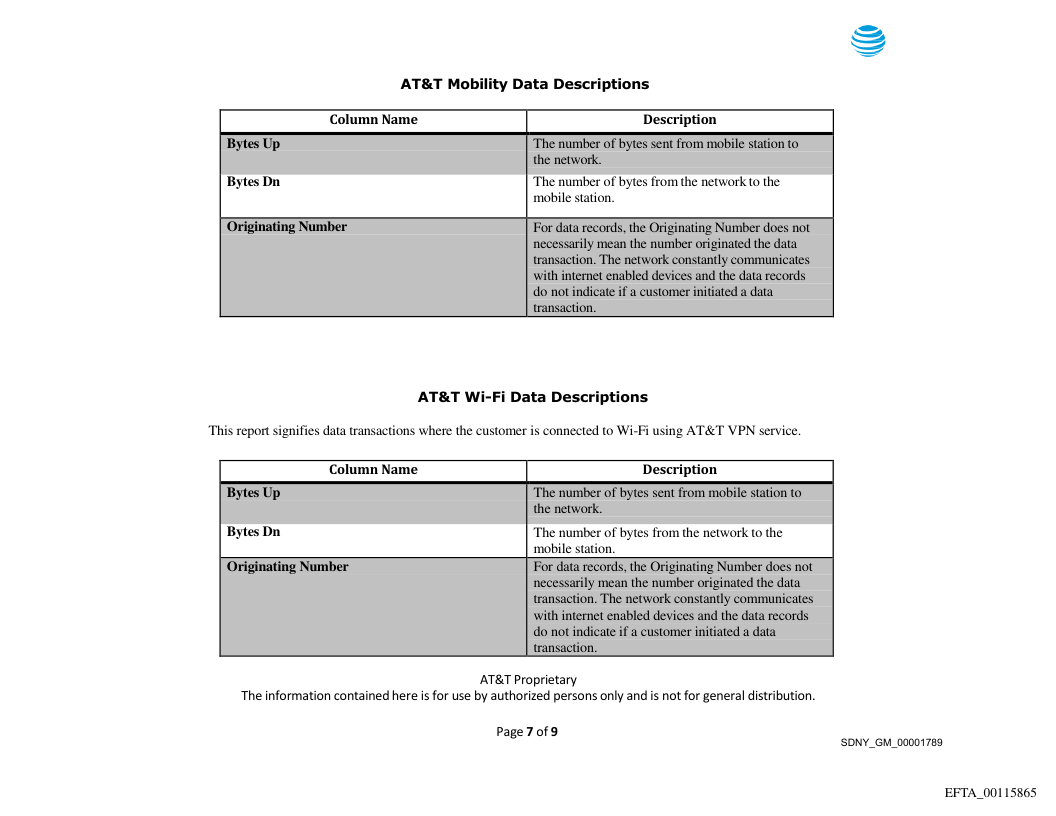 AT&T Mobility Data Descriptions

| Column Name | Description |
|---|---|
| Bytes Up | The number of bytes sent from mobile station to the network. |
| Bytes Dn | The number of bytes from the network to the mobile station. |
| Originating Number | For data records, the Originating Number does not necessarily mean the number originated the data transaction. The network constantly communicates with internet enabled devices and the data records do not indicate if a customer initiated a data transaction. |

AT&T Wi-Fi Data Descriptions

This report signifies data transactions where the customer is connected to Wi-Fi using AT&T VPN service.

| Column Name | Description |
|---|---|
| Bytes Up | The number of bytes sent from mobile station to the network. |
| Bytes Dn | The number of bytes from the network to the mobile station. |
| Originating Number | For data records, the Originating Number does not necessarily mean the number originated the data transaction. The network constantly communicates with internet enabled devices and the data records do not indicate if a customer initiated a data transaction. |

AT&T Proprietary
The information contained here is for use by authorized persons only and is not for general distribution.

Page 7 of 9

SDNY_GM_00001789

EFTA_00115865